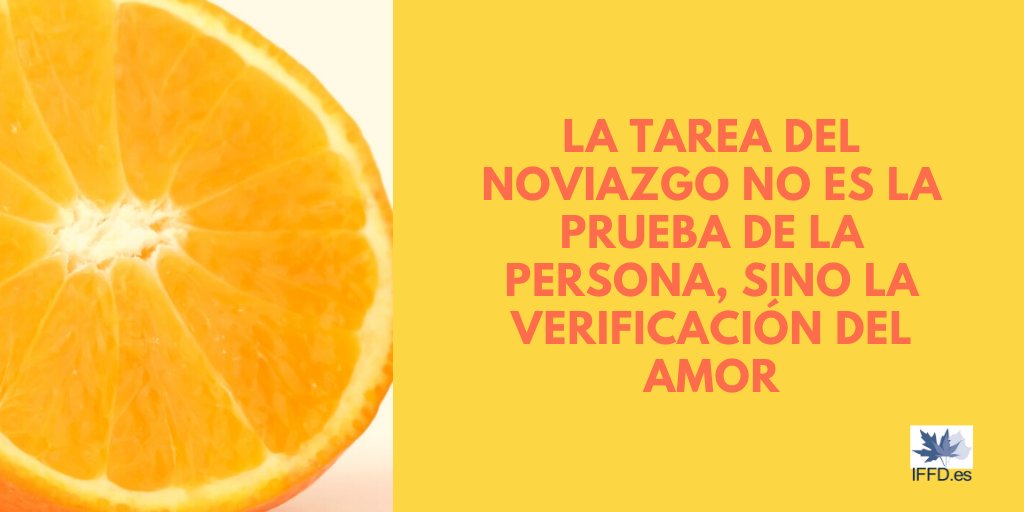 LA TAREA DEL NOVIAZGO NO ES LA PRUEBA DE LA PERSONA, SINO LA VERIFICACIÓN DEL AMOR

IFFD.es